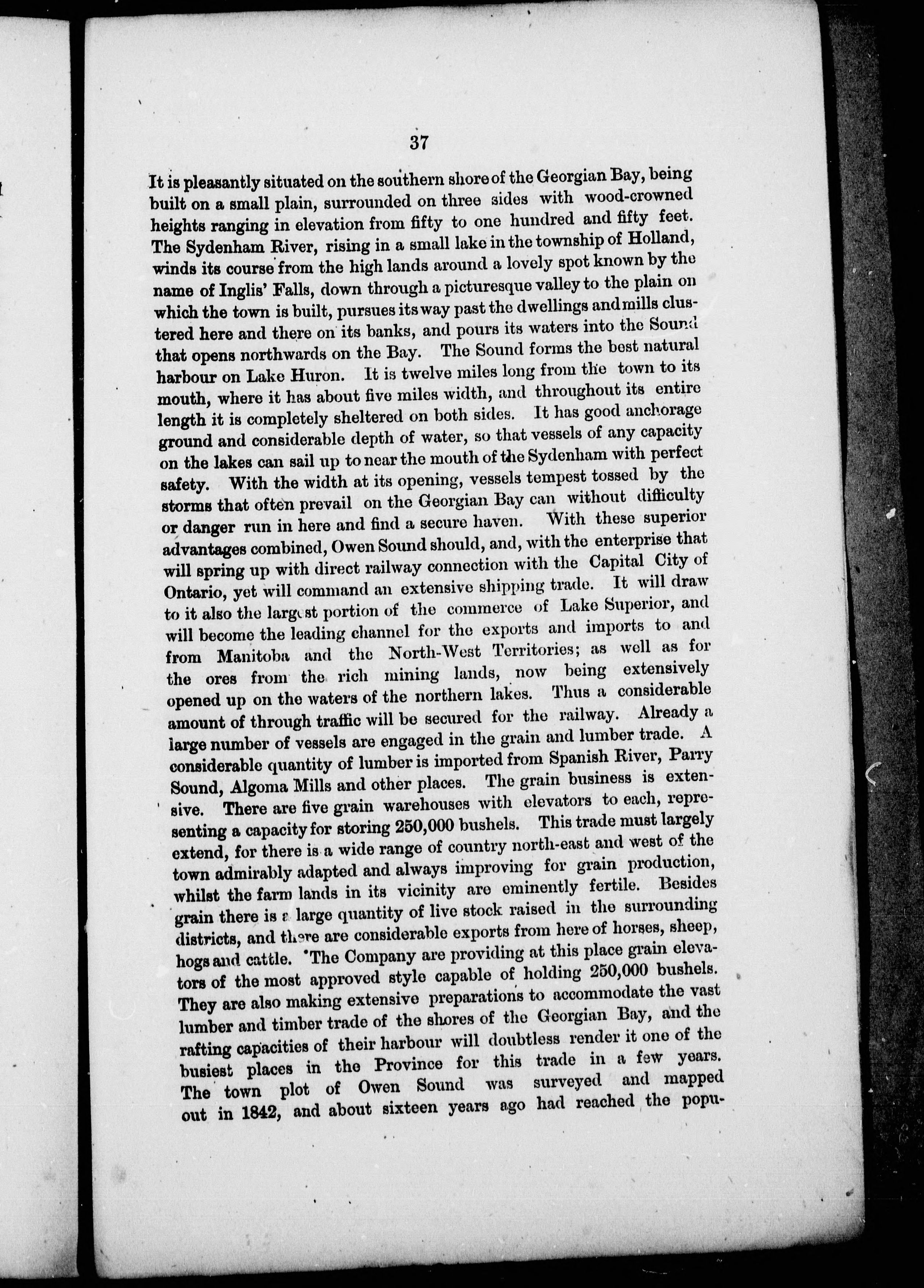 37

It is pleasantly situated on the southern shore of the Georgian Bay, being built on a small plain, surrounded on three sides with wood-crowned heights ranging in elevation from fifty to one hundred and fifty feet. The Sydenham River, rising in a small lake in the township of Holland, winds its course from the high lands around a lovely spot known by the name of Inglis' Falls, down through a picturesque valley to the plain on which the town is built, pursues its way past the dwellings and mills clustered here and there on its banks, and pours its waters into the Sound that opens northwards on the Bay. The Sound forms the best natural harbour on Lake Huron. It is twelve miles long from the town to its mouth, where it has about five miles width, and throughout its entire length it is completely sheltered on both sides. It has good anchorage ground and considerable depth of water, so that vessels of any capacity on the lakes can sail up to near the mouth of the Sydenham with perfect safety. With the width at its opening, vessels tempest tossed by the storms that often prevail on the Georgian Bay can without difficulty or danger run in here and find a secure haven. With these superior advantages combined, Owen Sound should, and, with the enterprise that will spring up with direct railway connection with the Capital City of Ontario, yet will command an extensive shipping trade. It will draw to it also the largest portion of the commerce of Lake Superior, and will become the leading channel for the exports and imports to and from Manitoba and the North-West Territories; as well as for the ores from the rich mining lands, now being extensively opened up on the waters of the northern lakes. Thus a considerable amount of through traffic will be secured for the railway. Already a large number of vessels are engaged in the grain and lumber trade. A considerable quantity of lumber is imported from Spanish River, Parry Sound, Algoma Mills and other places. The grain business is extensive. There are five grain warehouses with elevators to each, representing a capacity for storing 250,000 bushels. This trade must largely extend, for there is a wide range of country north-east and west of the town admirably adapted and always improving for grain production, whilst the farm lands in its vicinity are eminently fertile. Besides grain there is a large quantity of live stock raised in the surrounding districts, and there are considerable exports from here of horses, sheep, hogs and cattle. The Company are providing at this place grain elevators of the most approved style capable of holding 250,000 bushels. They are also making extensive preparations to accommodate the vast lumber and timber trade of the shores of the Georgian Bay, and the rafting capacities of their harbour will doubtless render it one of the busiest places in the Province for this trade in a few years. The town plot of Owen Sound was surveyed and mapped out in 1842, and about sixteen years ago had reached the popu-